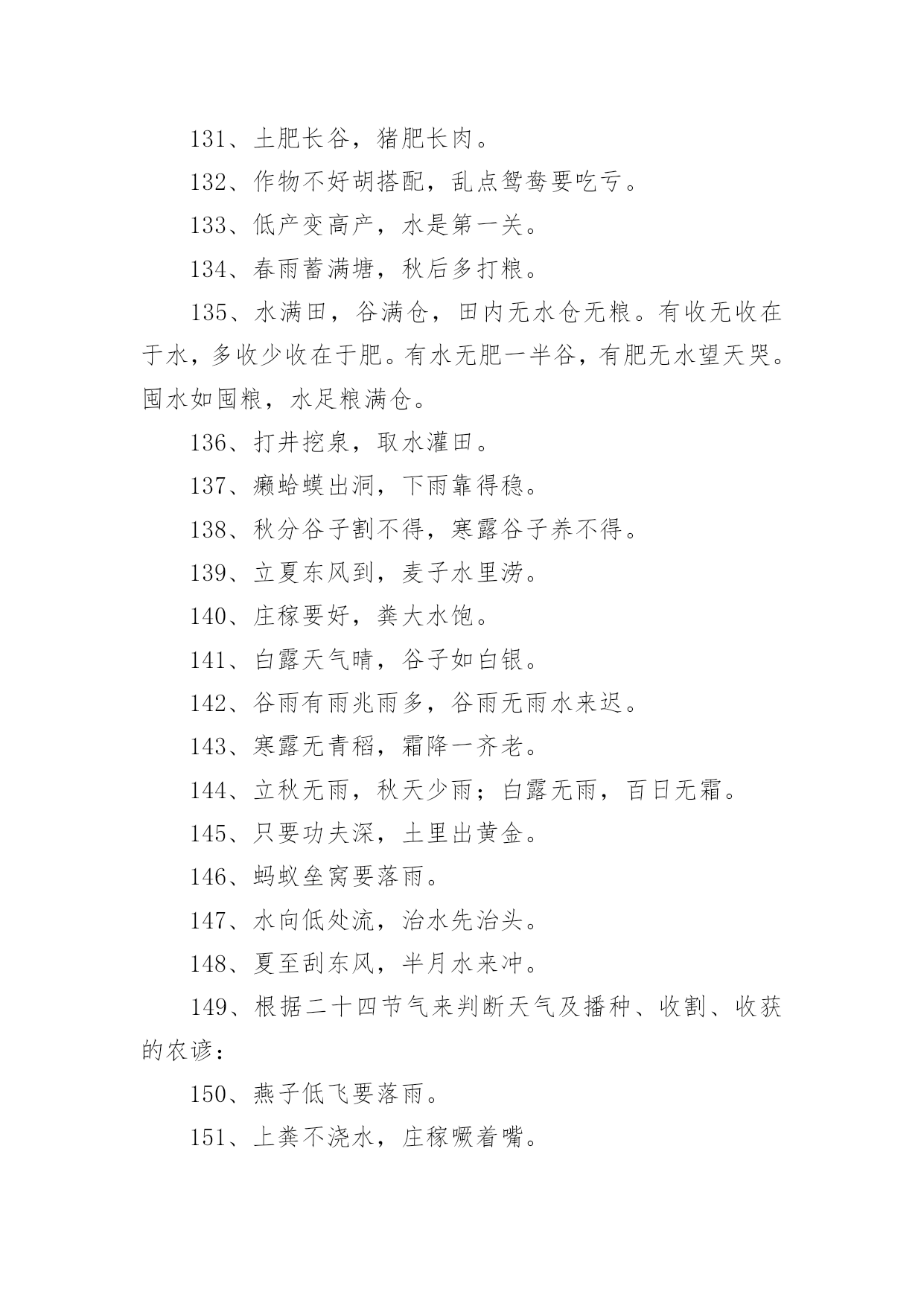 131、土肥长谷，猪肥长肉。

132、作物不好胡搭配，乱点鸳鸯要吃亏。

133、低产变高产，水是第一关。

134、春雨蓄满塘，秋后多打粮。

135、水满田，谷满仓，田内无水仓无粮。有收无收在于水，多收少收在于肥。有水无肥一半谷，有肥无水望天哭。囤水如囤粮，水足粮满仓。

136、打井挖泉，取水灌田。

137、癞蛤蟆出洞，下雨靠得稳。

138、秋分谷子割不得，寒露谷子养不得。

139、立夏东风到，麦子水里涝。

140、庄稼要好，粪大水饱。

141、白露天气晴，谷子如白银。

142、谷雨有雨兆雨多，谷雨无雨水来迟。

143、寒露无青稻，霜降一齐老。

144、立秋无雨，秋天少雨；白露无雨，百日无霜。

145、只要功夫深，土里出黄金。

146、蚂蚁垒窝要落雨。

147、水向低处流，治水先治头。

148、夏至刮东风，半月水来冲。

149、根据二十四节气来判断天气及播种、收割、收获的农谚：

150、燕子低飞要落雨。

151、上粪不浇水，庄稼噘着嘴。